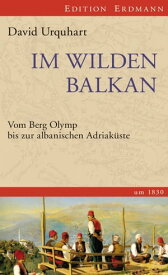 EDITION ERDMANN

David Urquhart

IM WILDEN BALKAN

Vom Berg Olymp bis zur albanischen Adriaküste

um 1830